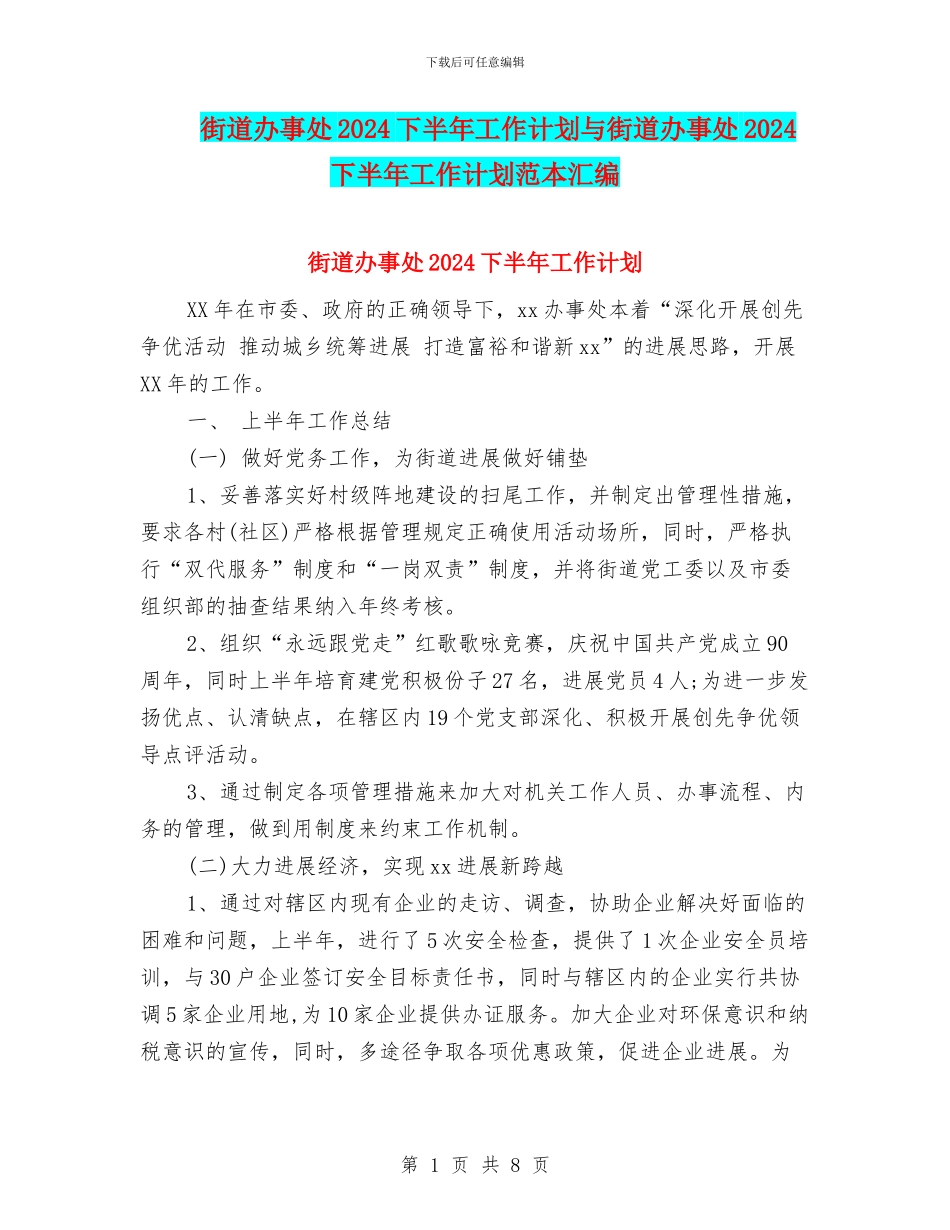 下载后可任意编辑

街道办事处2024下半年工作计划与街道办事处2024下半年工作计划范本汇编

街道办事处2024下半年工作计划

XX年在市委、政府的正确领导下，xx办事处本着“深化开展创先争优活动 推动城乡统筹进展 打造富裕和谐新xx”的进展思路，开展XX年的工作。

一、 上半年工作总结

(一) 做好党务工作，为街道进展做好铺垫

1、妥善落实好村级阵地建设的扫尾工作，并制定出管理性措施，要求各村(社区)严格根据管理规定正确使用活动场所，同时，严格执行“双代服务”制度和“一岗双责”制度，并将街道党工委以及市委组织部的抽查结果纳入年终考核。

2、组织“永远跟党走”红歌歌咏竞赛，庆祝中国共产党成立90周年，同时上半年培育建党积极份子27名，进展党员4人;为进一步发扬优点、认清缺点，在辖区内19个党支部深化、积极开展创先争优领导点评活动。

3、通过制定各项管理措施来加大对机关工作人员、办事流程、内务的管理，做到用制度来约束工作机制。

(二)大力进展经济，实现xx进展新跨越

1、通过对辖区内现有企业的走访、调查，协助企业解决好面临的困难和问题，上半年，进行了5次安全检查，提供了1次企业安全员培训，与30户企业签订安全目标责任书，同时与辖区内的企业实行共协调5家企业用地,为10家企业提供办证服务。加大企业对环保意识和纳税意识的宣传，同时，多途径争取各项优惠政策，促进企业进展。为

第 1 页 共 8 页